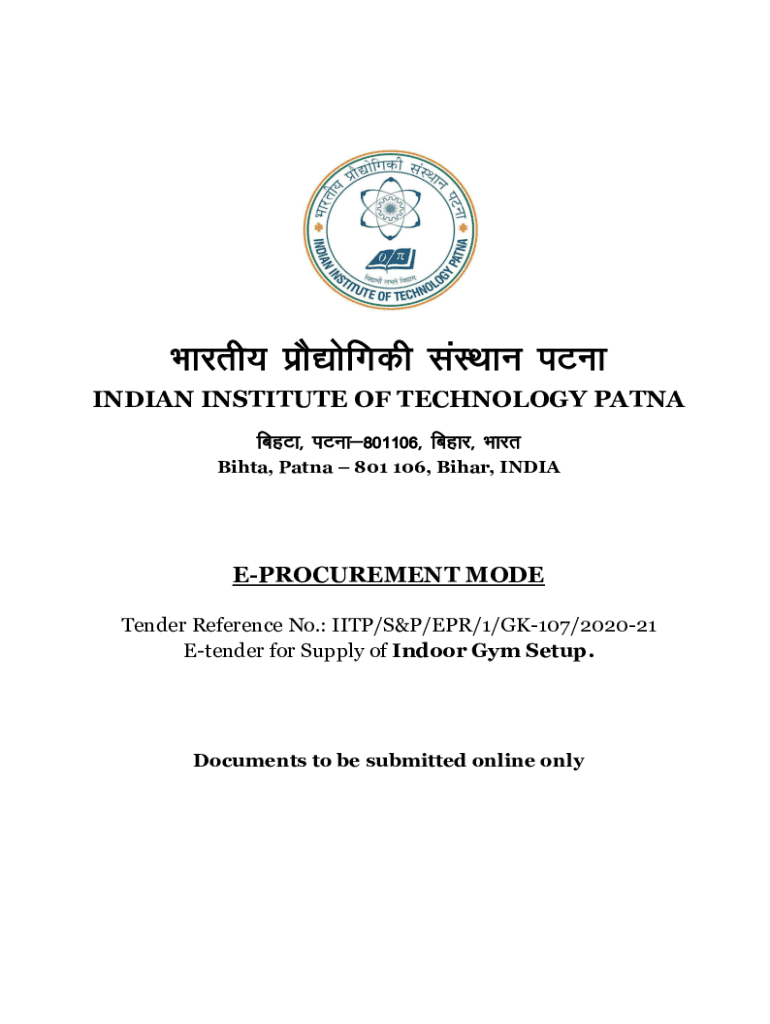 भारतीय प्रौद्योगिकी संस्थान पटना
INDIAN INSTITUTE OF TECHNOLOGY PATNA

भारतीय प्रौद्योगिकी संस्थान पटना
INDIAN INSTITUTE OF TECHNOLOGY PATNA

बिहटा, पटना–801106, बिहार, भारत
Bihta, Patna – 801 106, Bihar, INDIA

E-PROCUREMENT MODE

Tender Reference No.: IITP/S&P/EPR/1/GK-107/2020-21
E-tender for Supply of Indoor Gym Setup.

Documents to be submitted online only